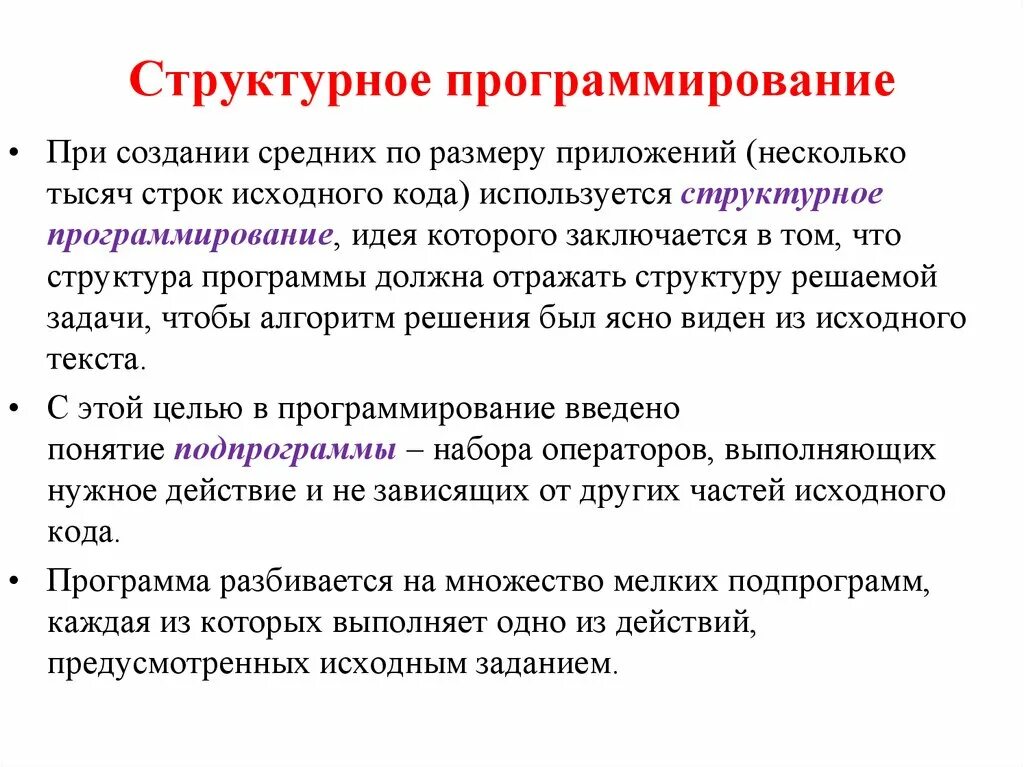 Структурное программирование

• При создании средних по размеру приложений (несколько тысяч строк исходного кода) используется структурное программирование, идея которого заключается в том, что структура программы должна отражать структуру решаемой задачи, чтобы алгоритм решения был ясно виден из исходного текста.

• С этой целью в программирование введено понятие подпрограммы – набора операторов, выполняющих нужное действие и не зависящих от других частей исходного кода.

• Программа разбивается на множество мелких подпрограмм, каждая из которых выполняет одно из действий, предусмотренных исходным заданием.